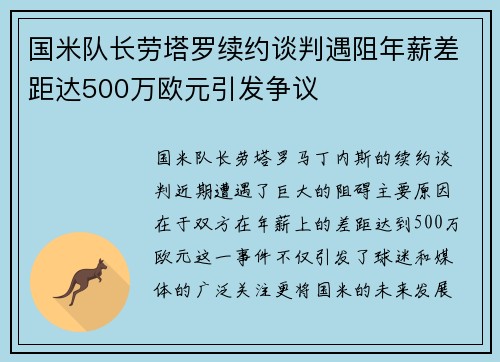 国米队长劳塔罗续约谈判遇阻年薪差距达500万欧元引发争议

国米队长劳塔罗马丁内斯的续约谈判近期遭遇了巨大的阻碍主要原因在于双方在年薪上的差距达到500万欧元这一事件不仅引发了球迷和媒体的广泛关注更将国米的未来发展